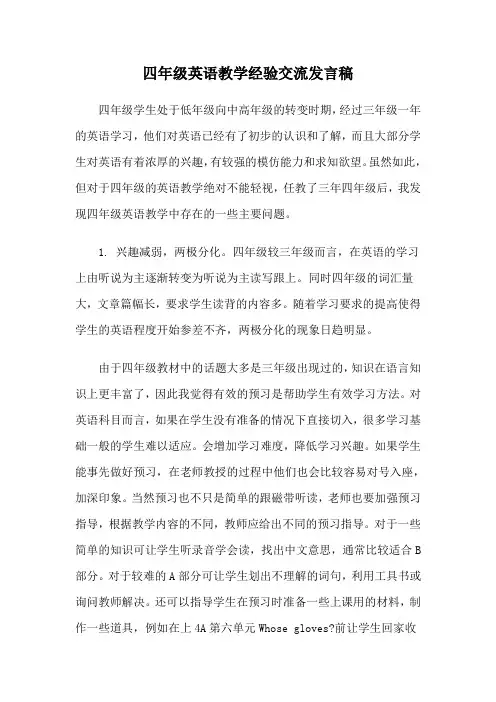 四年级英语教学经验交流发言稿

四年级学生处于低年级向中高年级的转变时期，经过三年级一年的英语学习，他们对英语已经有了初步的认识和了解，而且大部分学生对英语有着浓厚的兴趣，有较强的模仿能力和求知欲望。虽然如此，但对于四年级的英语教学绝对不能轻视，任教了三年四年级后，我发现四年级英语教学中存在的一些主要问题。

1. 兴趣减弱，两极分化。四年级较三年级而言，在英语的学习上由听说为主逐渐转变为听说为主读写跟上。同时四年级的词汇量大，文章篇幅长，要求学生读背的内容多。随着学习要求的提高使得学生的英语程度开始参差不齐，两极分化的现象日趋明显。

由于四年级教材中的话题大多是三年级出现过的，知识在语言知识上更丰富了，因此我觉得有效的预习是帮助学生有效学习方法。对英语科目而言，如果在学生没有准备的情况下直接切入，很多学习基础一般的学生难以适应。会增加学习难度，降低学习兴趣。如果学生能事先做好预习，在老师教授的过程中他们也会比较容易对号入座，加深印象。当然预习也不只是简单的跟磁带听读，老师也要加强预习指导，根据教学内容的不同，教师应给出不同的预习指导。对于一些简单的知识可让学生听录音学会读，找出中文意思，通常比较适合 B 部分。对于较难的 A 部分可让学生划出不理解的词句，利用工具书或询问教师解决。还可以指导学生在预习时准备一些上课用的材料，制作一些道具，例如在上 4A 第六单元 Whose gloves?前让学生回家收